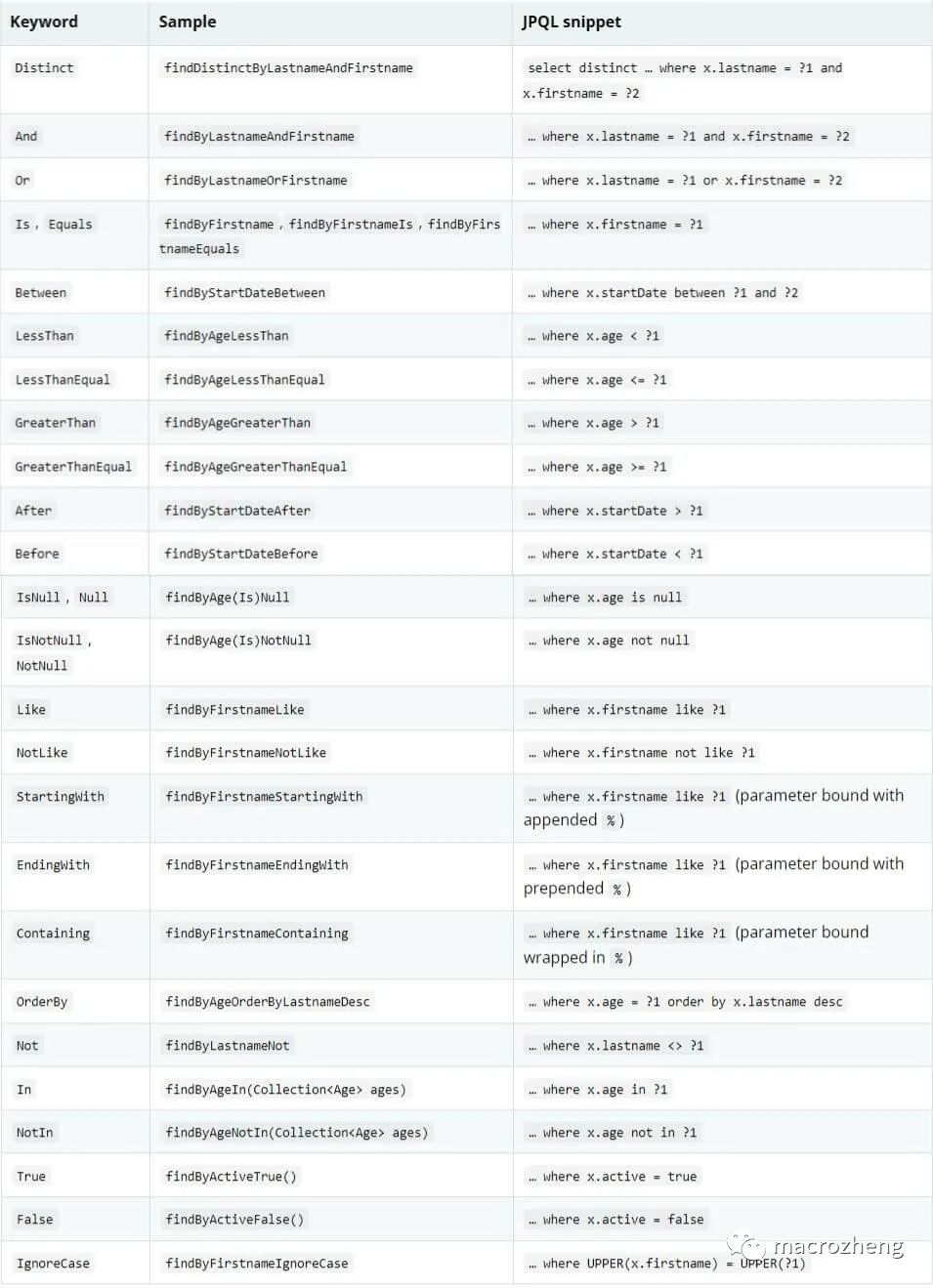 | Keyword | Sample | JPQL snippet |
|---|---|---|
| Distinct | findDistinctByLastnameAndFirstname | select distinct … where x.lastname = ?1 and x.firstname = ?2 |
| And | findByLastnameAndFirstname | … where x.lastname = ?1 and x.firstname = ?2 |
| Or | findByLastnameOrFirstname | … where x.lastname = ?1 or x.firstname = ?2 |
| Is , Equals | findByFirstname , findByFirstnameIs , findByFirstnameEquals | … where x.firstname = ?1 |
| Between | findByStartDateBetween | … where x.startDate between ?1 and ?2 |
| LessThan | findByAgeLessThan | … where x.age < ?1 |
| LessThanEqual | findByAgeLessThanEqual | … where x.age <= ?1 |
| GreaterThan | findByAgeGreaterThan | … where x.age > ?1 |
| GreaterThanEqual | findByAgeGreaterThanEqual | … where x.age >= ?1 |
| After | findByStartDateAfter | … where x.startDate > ?1 |
| Before | findByStartDateBefore | … where x.startDate < ?1 |
| IsNull , Null | findByAge(Is)Null | … where x.age is null |
| IsNotNull , NotNull | findByAge(Is)NotNull | … where x.age not null |
| Like | findByFirstnameLike | … where x.firstname like ?1 |
| NotLike | findByFirstnameNotLike | … where x.firstname not like ?1 |
| StartingWith | findByFirstnameStartingWith | … where x.firstname like ?1 (parameter bound with appended % ) |
| EndingWith | findByFirstnameEndingWith | … where x.firstname like ?1 (parameter bound with prepended % ) |
| Containing | findByFirstnameContaining | … where x.firstname like ?1 (parameter bound wrapped in % ) |
| OrderBy | findByAgeOrderByLastnameDesc | … where x.age = ?1 order by x.lastname desc |
| Not | findByLastnameNot | … where x.lastname <> ?1 |
| In | findByAgeIn(Collection<Age> ages) | … where x.age in ?1 |
| NotIn | findByAgeNotIn(Collection<Age> ages) | … where x.age not in ?1 |
| True | findByActiveTrue() | … where x.active = true |
| False | findByActiveFalse() | … where x.active = false |
| IgnoreCase | findByFirstnameIgnoreCase | … where UPPER(x.firstname) = UPPER(?1) |

macrozheng